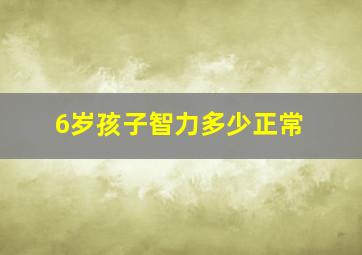 6岁孩子智力多少正常